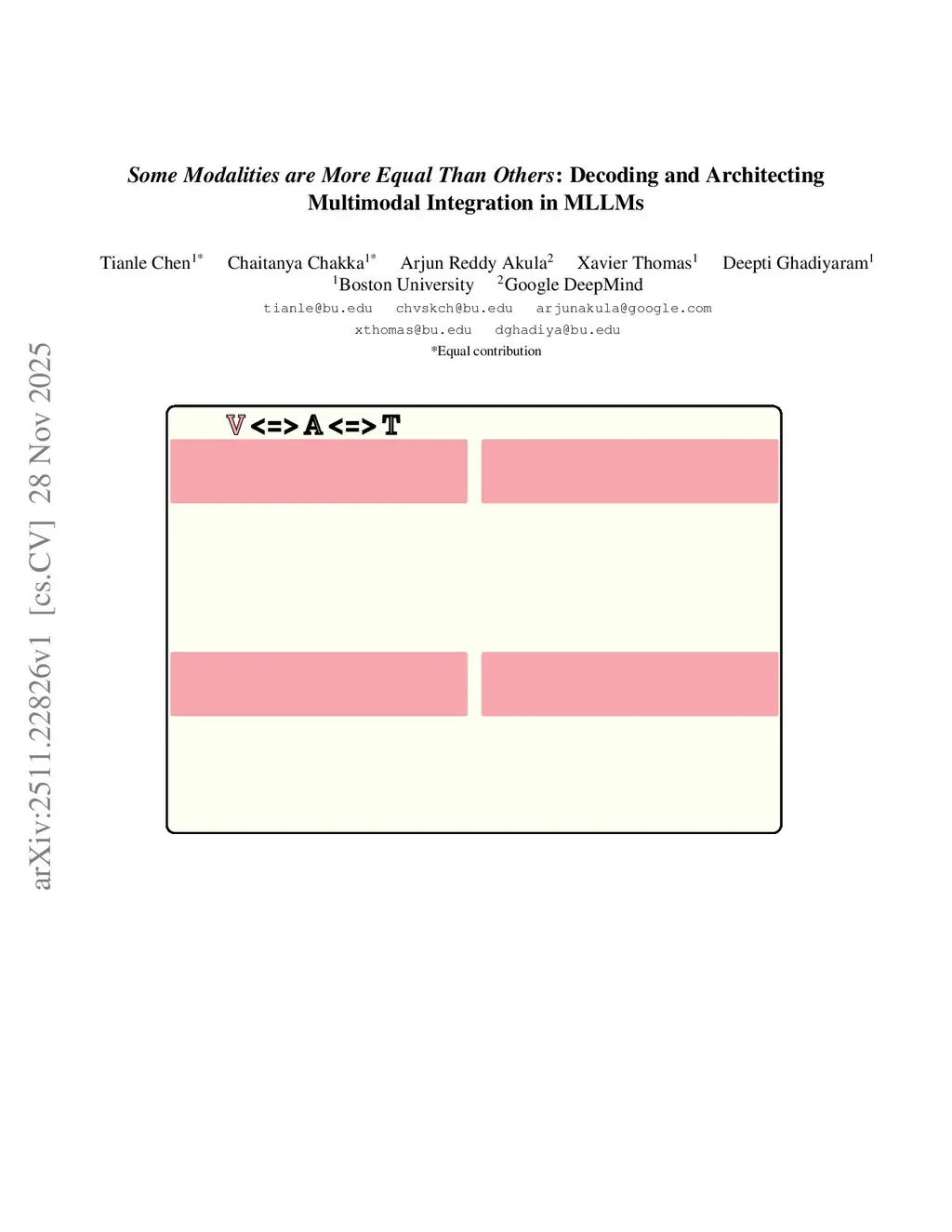 Some Modalities are More Equal Than Others: Decoding and Architecting Multimodal Integration in MLLMs

Tianle Chen$^{1*}$ Chaitanya Chakka$^{1*}$ Arjun Reddy Akula$^{2}$ Xavier Thomas$^{1}$ Deepti Ghadiyaram$^{1}$
$^{1}$Boston University $^{2}$Google DeepMind
tianle@bu.edu chvskch@bu.edu arjunakula@google.com
xthomas@bu.edu dghadiya@bu.edu
*Equal contribution

V <=> A <=> T

arXiv:2511.22826v1 [cs.CV] 28 Nov 2025